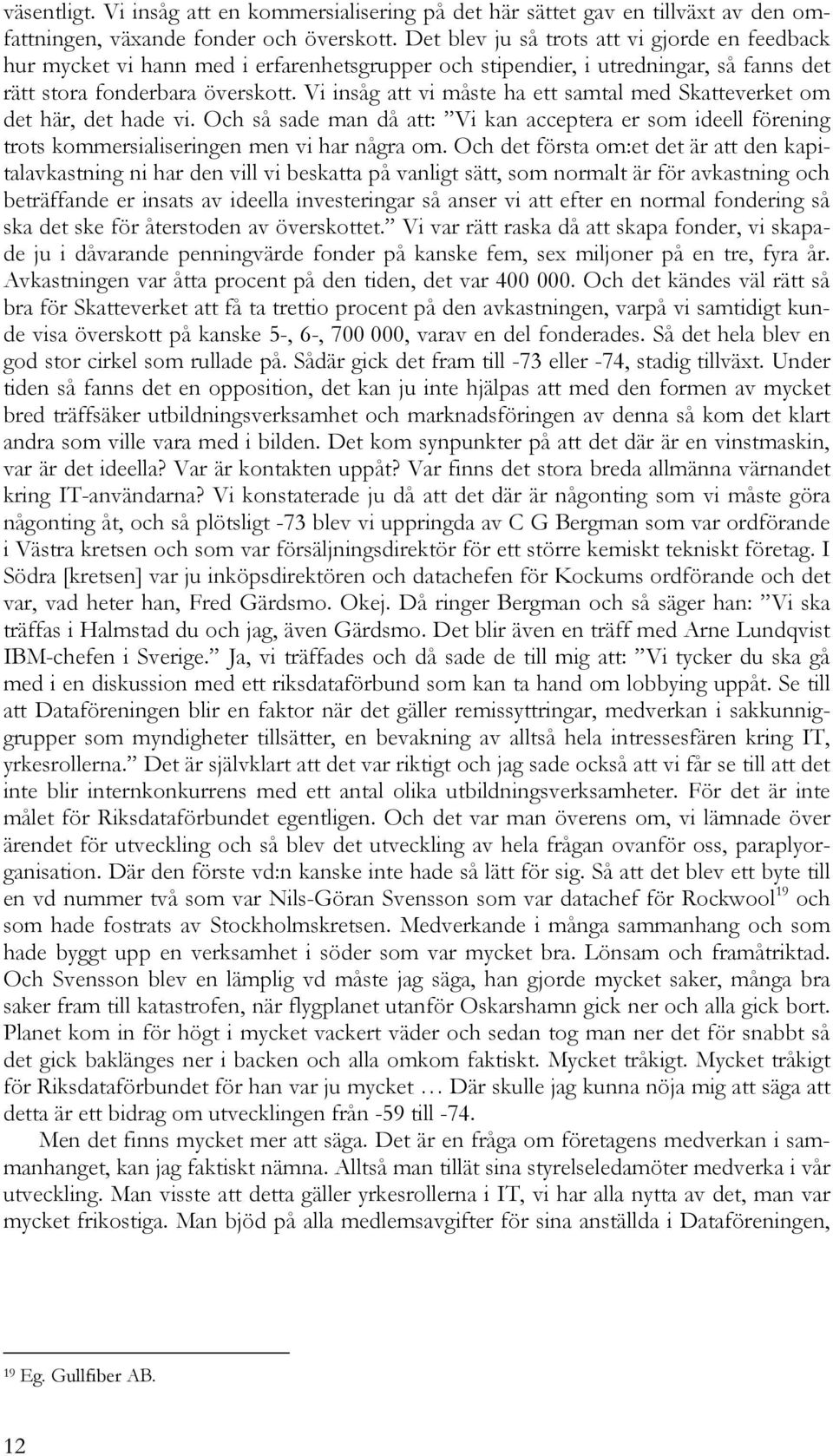 väsentligt. Vi insåg att en kommersialisering på det här sättet gav en tillväxt av den omfattningen, växande fonder och överskott. Det blev ju så trots att vi gjorde en feedback hur mycket vi hann med i erfarenhetsgrupper och stipendier, i utredningar, så fanns det rätt stora fonderbara överskott. Vi insåg att vi måste ha ett samtal med Skatteverket om det här, det hade vi. Och så sade man då att: ”Vi kan acceptera er som ideell förening trots kommersialiseringen men vi har några om. Och det första om:et det är att den kapitalavkastning ni har den vill vi beskatta på vanligt sätt, som normalt är för avkastning och beträffande er insats av ideella investeringar så anser vi att efter en normal fondering så ska det ske för återstoden av överskottet.” Vi var rätt raska då att skapa fonder, vi skapade ju i dåvarande penningvärde fonder på kanske fem, sex miljoner på en tre, fyra år. Avkastningen var åtta procent på den tiden, det var 400 000. Och det kändes väl rätt så bra för Skatteverket att få ta trettio procent på den avkastningen, varpå vi samtidigt kunde visa överskott på kanske 5-, 6-, 700 000, varav en del fonderades. Så det hela blev en god stor cirkel som rullade på. Sådär gick det fram till -73 eller -74, stadig tillväxt. Under tiden så fanns det en opposition, det kan ju inte hjälpas att med den formen av mycket bred träffsäker utbildningsverksamhet och marknadsföringen av denna så kom det klart andra som ville vara med i bilden. Det kom synpunkter på att det där är en vinstmaskin, var är det ideella? Var är kontakten uppåt? Var finns det stora breda allmänna värnandet kring IT-användarna? Vi konstaterade ju då att det där är någonting som vi måste göra någonting åt, och så plötsligt -73 blev vi uppringda av C G Bergman som var ordförande i Västra kretsen och som var försäljningsdirektör för ett större kemiskt tekniskt företag. I Södra [kretsen] var ju inköpsdirektören och datachefen för Kockums ordförande och det var, vad heter han, Fred Gärdsmo. Okej. Då ringer Bergman och så säger han: ”Vi ska träffas i Halmstad du och jag, även Gärdsmo. Det blir även en träff med Arne Lundqvist IBM-chefen i Sverige.” Ja, vi träffades och då sade de till mig att: ”Vi tycker du ska gå med i en diskussion med ett riksdataförbund som kan ta hand om lobbying uppåt. Se till att Dataföreningen blir en faktor när det gäller remissyttringar, medverkan i sakkunniggrupper som myndigheter tillsätter, en bevakning av alltså hela intressesfären kring IT, yrkesrollerna.” Det är självklart att det var riktigt och jag sade också att vi får se till att det inte blir internkonkurrens med ett antal olika utbildningsverksamheter. För det är inte målet för Riksdataförbundet egentligen. Och det var man överens om, vi lämnade över ärendet för utveckling och så blev det utveckling av hela frågan ovanför oss, paraplyorganisation. Där den förste vd:n kanske inte hade så lätt för sig. Så att det blev ett byte till en vd nummer två som var Nils-Göran Svensson som var datachef för Rockwool$^{19}$ och som hade fostrats av Stockholmskretsen. Medverkande i många sammanhang och som hade byggt upp en verksamhet i söder som var mycket bra. Lönsam och framåtriktad. Och Svensson blev en lämplig vd måste jag säga, han gjorde mycket saker, många bra saker fram till katastrofen, när flygplanet utanför Oskarshamn gick ner och alla gick bort. Planet kom in för högt i mycket vackert väder och sedan tog man ner det för snabbt så det gick baklänges ner i backen och alla omkom faktiskt. Mycket tråkigt. Mycket tråkigt för Riksdataförbundet för han var ju mycket … Där skulle jag kunna nöja mig att säga att detta är ett bidrag om utvecklingen från -59 till -74.

Men det finns mycket mer att säga. Det är en fråga om företagens medverkan i sammanhanget, kan jag faktiskt nämna. Alltså man tillät sina styrelseledamöter medverka i vår utveckling. Man visste att detta gäller yrkesrollerna i IT, vi har alla nytta av det, man var mycket frikostiga. Man bjöd på alla medlemsavgifter för sina anställda i Dataföreningen,

$^{19}$ Eg. Gullfiber AB.

12